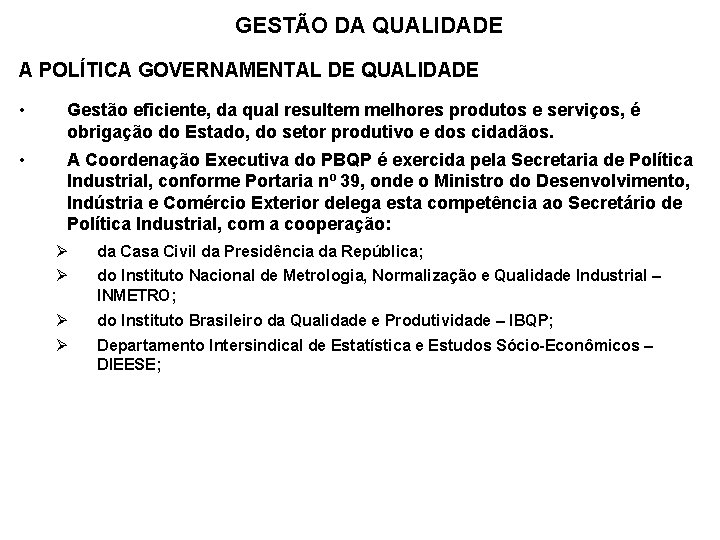 GESTÃO DA QUALIDADE

A POLÍTICA GOVERNAMENTAL DE QUALIDADE

• Gestão eficiente, da qual resultem melhores produtos e serviços, é obrigação do Estado, do setor produtivo e dos cidadãos.

• A Coordenação Executiva do PBQP é exercida pela Secretaria de Política Industrial, conforme Portaria nº 39, onde o Ministro do Desenvolvimento, Indústria e Comércio Exterior delega esta competência ao Secretário de Política Industrial, com a cooperação:

➢ da Casa Civil da Presidência da República;

➢ do Instituto Nacional de Metrologia, Normalização e Qualidade Industrial – INMETRO;

➢ do Instituto Brasileiro da Qualidade e Produtividade – IBQP;

➢ Departamento Intersindical de Estatística e Estudos Sócio-Econômicos – DIEESE;